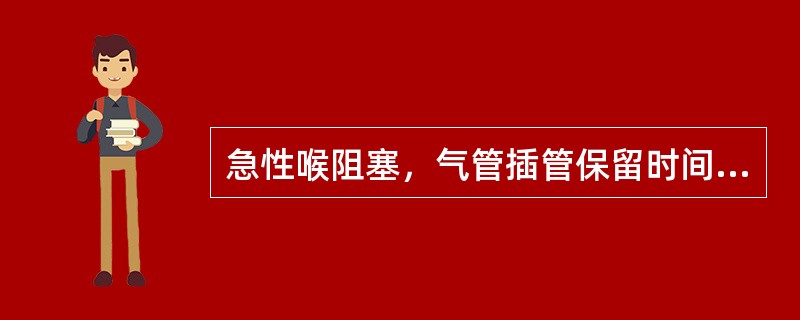 急性喉阻塞，气管插管保留时间...